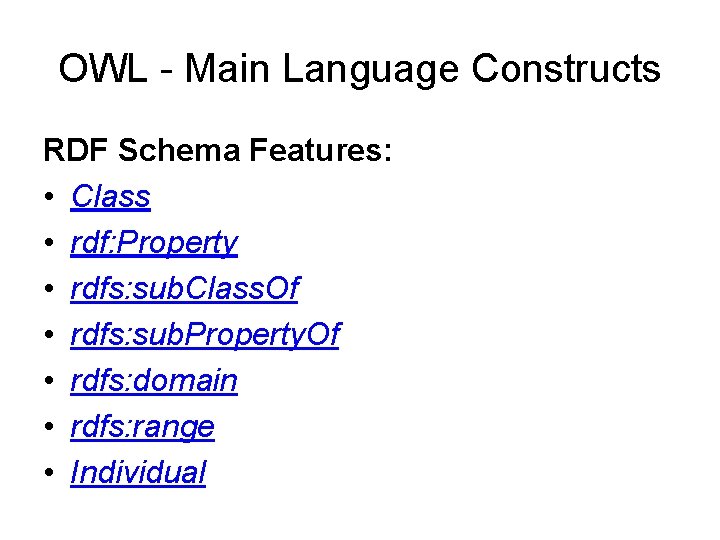 OWL - Main Language Constructs

RDF Schema Features:

• Class
• rdf:Property
• rdfs:subClassOf
• rdfs:subPropertyOf
• rdfs:domain
• rdfs:range
• Individual